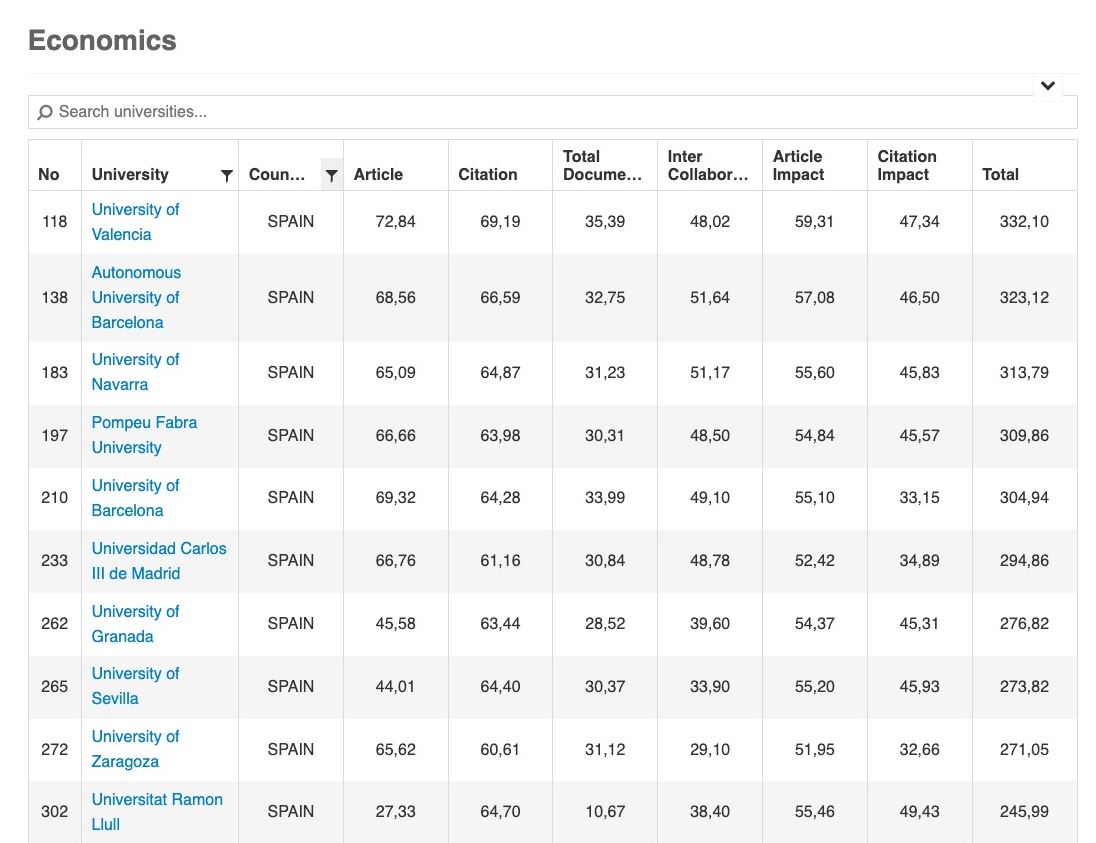 Economics

Search universities...

| No | University | Coun... | Article | Citation | Total Docume... | Inter Collabor... | Article Impact | Citation Impact | Total |
|---|---|---|---|---|---|---|---|---|---|
| 118 | University of Valencia | SPAIN | 72,84 | 69,19 | 35,39 | 48,02 | 59,31 | 47,34 | 332,10 |
| 138 | Autonomous University of Barcelona | SPAIN | 68,56 | 66,59 | 32,75 | 51,64 | 57,08 | 46,50 | 323,12 |
| 183 | University of Navarra | SPAIN | 65,09 | 64,87 | 31,23 | 51,17 | 55,60 | 45,83 | 313,79 |
| 197 | Pompeu Fabra University | SPAIN | 66,66 | 63,98 | 30,31 | 48,50 | 54,84 | 45,57 | 309,86 |
| 210 | University of Barcelona | SPAIN | 69,32 | 64,28 | 33,99 | 49,10 | 55,10 | 33,15 | 304,94 |
| 233 | Universidad Carlos III de Madrid | SPAIN | 66,76 | 61,16 | 30,84 | 48,78 | 52,42 | 34,89 | 294,86 |
| 262 | University of Granada | SPAIN | 45,58 | 63,44 | 28,52 | 39,60 | 54,37 | 45,31 | 276,82 |
| 265 | University of Sevilla | SPAIN | 44,01 | 64,40 | 30,37 | 33,90 | 55,20 | 45,93 | 273,82 |
| 272 | University of Zaragoza | SPAIN | 65,62 | 60,61 | 31,12 | 29,10 | 51,95 | 32,66 | 271,05 |
| 302 | Universitat Ramon Llull | SPAIN | 27,33 | 64,70 | 10,67 | 38,40 | 55,46 | 49,43 | 245,99 |